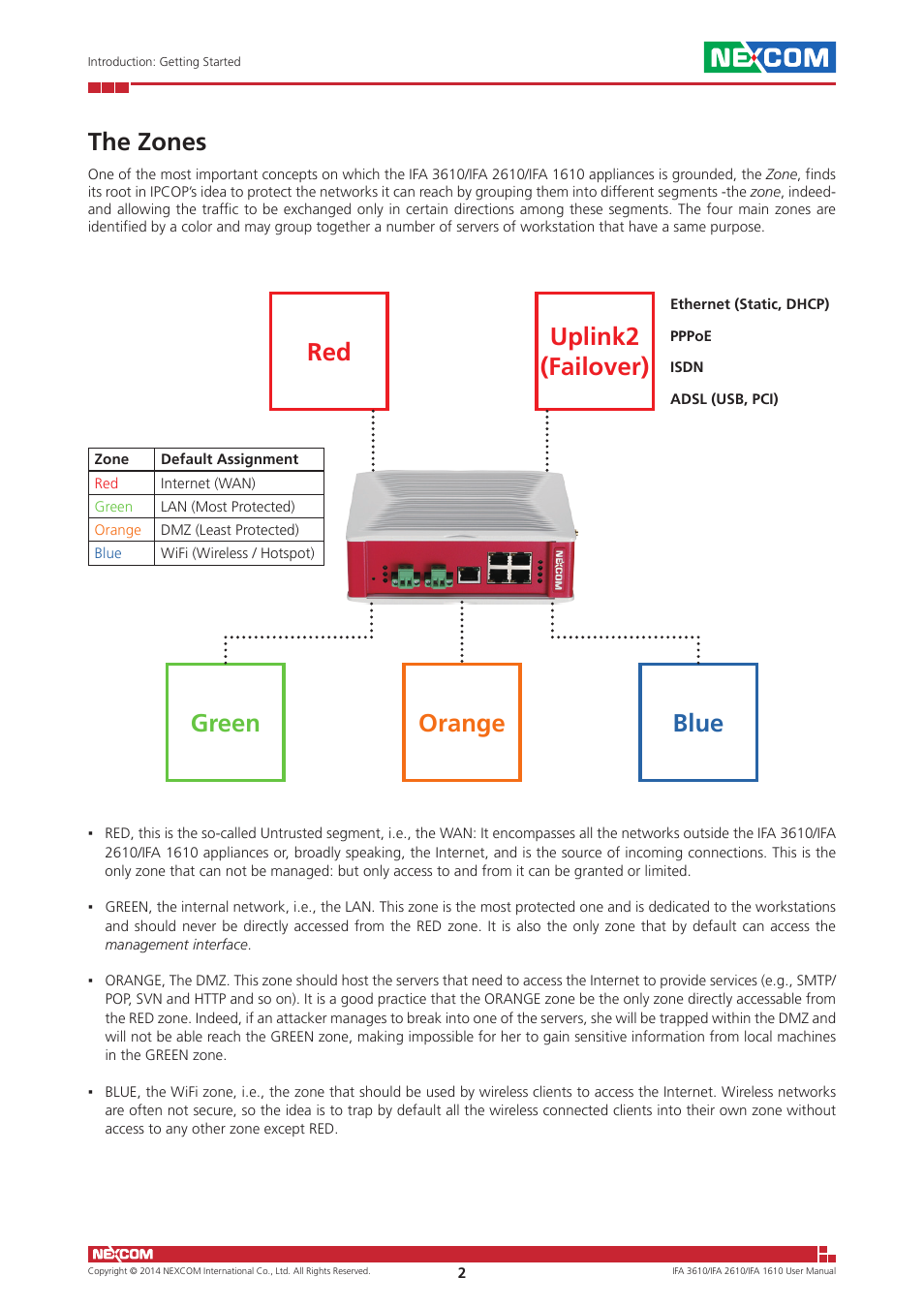 Introduction: Getting Started

NEXCOM

The Zones

One of the most important concepts on which the IFA 3610/IFA 2610/IFA 1610 appliances is grounded, the Zone, finds its root in IPCOP's idea to protect the networks it can reach by grouping them into different segments -the zone, indeed- and allowing the traffic to be exchanged only in certain directions among these segments. The four main zones are identified by a color and may group together a number of servers of workstation that have a same purpose.

Red

Uplink2 (Failover)

Ethernet (Static, DHCP)
PPPoE
ISDN
ADSL (USB, PCI)

| Zone | Default Assignment |
|---|---|
| Red | Internet (WAN) |
| Green | LAN (Most Protected) |
| Orange | DMZ (Least Protected) |
| Blue | WiFi (Wireless / Hotspot) |

NEXCOM

Green

Orange

Blue

▪ RED, this is the so-called Untrusted segment, i.e., the WAN: It encompasses all the networks outside the IFA 3610/IFA 2610/IFA 1610 appliances or, broadly speaking, the Internet, and is the source of incoming connections. This is the only zone that can not be managed: but only access to and from it can be granted or limited.

▪ GREEN, the internal network, i.e., the LAN. This zone is the most protected one and is dedicated to the workstations and should never be directly accessed from the RED zone. It is also the only zone that by default can access the management interface.

▪ ORANGE, The DMZ. This zone should host the servers that need to access the Internet to provide services (e.g., SMTP/POP, SVN and HTTP and so on). It is a good practice that the ORANGE zone be the only zone directly accessable from the RED zone. Indeed, if an attacker manages to break into one of the servers, she will be trapped within the DMZ and will not be able reach the GREEN zone, making impossible for her to gain sensitive information from local machines in the GREEN zone.

▪ BLUE, the WiFi zone, i.e., the zone that should be used by wireless clients to access the Internet. Wireless networks are often not secure, so the idea is to trap by default all the wireless connected clients into their own zone without access to any other zone except RED.

NEXCOM
Copyright © 2014 NEXCOM International Co., Ltd. All Rights Reserved.
2
IFA 3610/IFA 2610/IFA 1610 User Manual